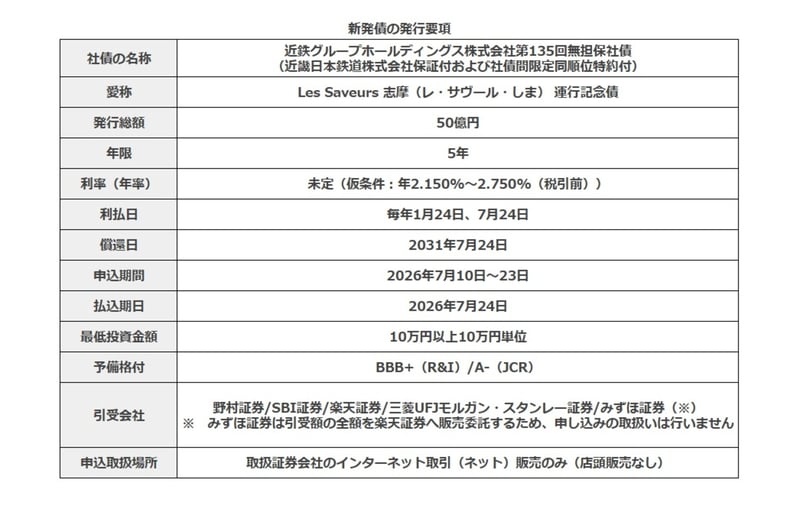 新発債の発行要項

| 社債の名称 | 近鉄グループホールディングス株式会社第135回無担保社債（近畿日本鉄道株式会社保証付および社債間限定同順位特約付） |
|---|---|
| 愛称 | Les Saveurs 志摩（レ・サヴール・しま） 運行記念債 |
| 発行総額 | 50億円 |
| 年限 | 5年 |
| 利率（年率） | 未定（仮条件：年2.150%～2.750%（税引前）） |
| 利払日 | 毎年1月24日、7月24日 |
| 償還日 | 2031年7月24日 |
| 申込期間 | 2026年7月10日～23日 |
| 払込期日 | 2026年7月24日 |
| 最低投資金額 | 10万円以上10万円単位 |
| 予備格付 | BBB+（R&I）/A-（JCR） |
| 引受会社 | 野村証券/SBI証券/楽天証券/三菱UFJモルガン・スタンレー証券/みずほ証券（※） ※ みずほ証券は引受額の全額を楽天証券へ販売委託するため、申し込みの取扱いは行いません |
| 申込取扱場所 | 取扱証券会社のインターネット取引（ネット）販売のみ（店頭販売なし） |